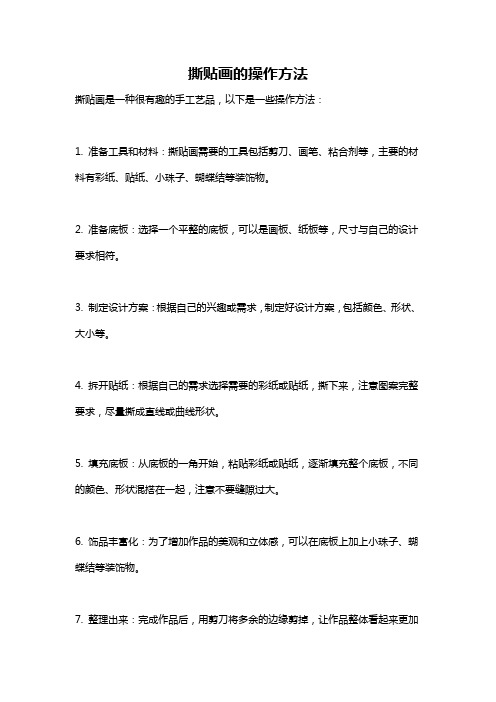 撕贴画的操作方法

撕贴画是一种很有趣的手工艺品，以下是一些操作方法：

1. 准备工具和材料：撕贴画需要的工具包括剪刀、画笔、粘合剂等，主要的材料有彩纸、贴纸、小珠子、蝴蝶结等装饰物。

2. 准备底板：选择一个平整的底板，可以是画板、纸板等，尺寸与自己的设计要求相符。

3. 制定设计方案：根据自己的兴趣或需求，制定好设计方案，包括颜色、形状、大小等。

4. 拆开贴纸：根据自己的需求选择需要的彩纸或贴纸，撕下来，注意图案完整要求，尽量撕成直线或曲线形状。

5. 填充底板：从底板的一角开始，粘贴彩纸或贴纸，逐渐填充整个底板，不同的颜色、形状混搭在一起，注意不要缝隙过大。

6. 饰品丰富化：为了增加作品的美观和立体感，可以在底板上加上小珠子、蝴蝶结等装饰物。

7. 整理出来：完成作品后，用剪刀将多余的边缘剪掉，让作品整体看起来更加